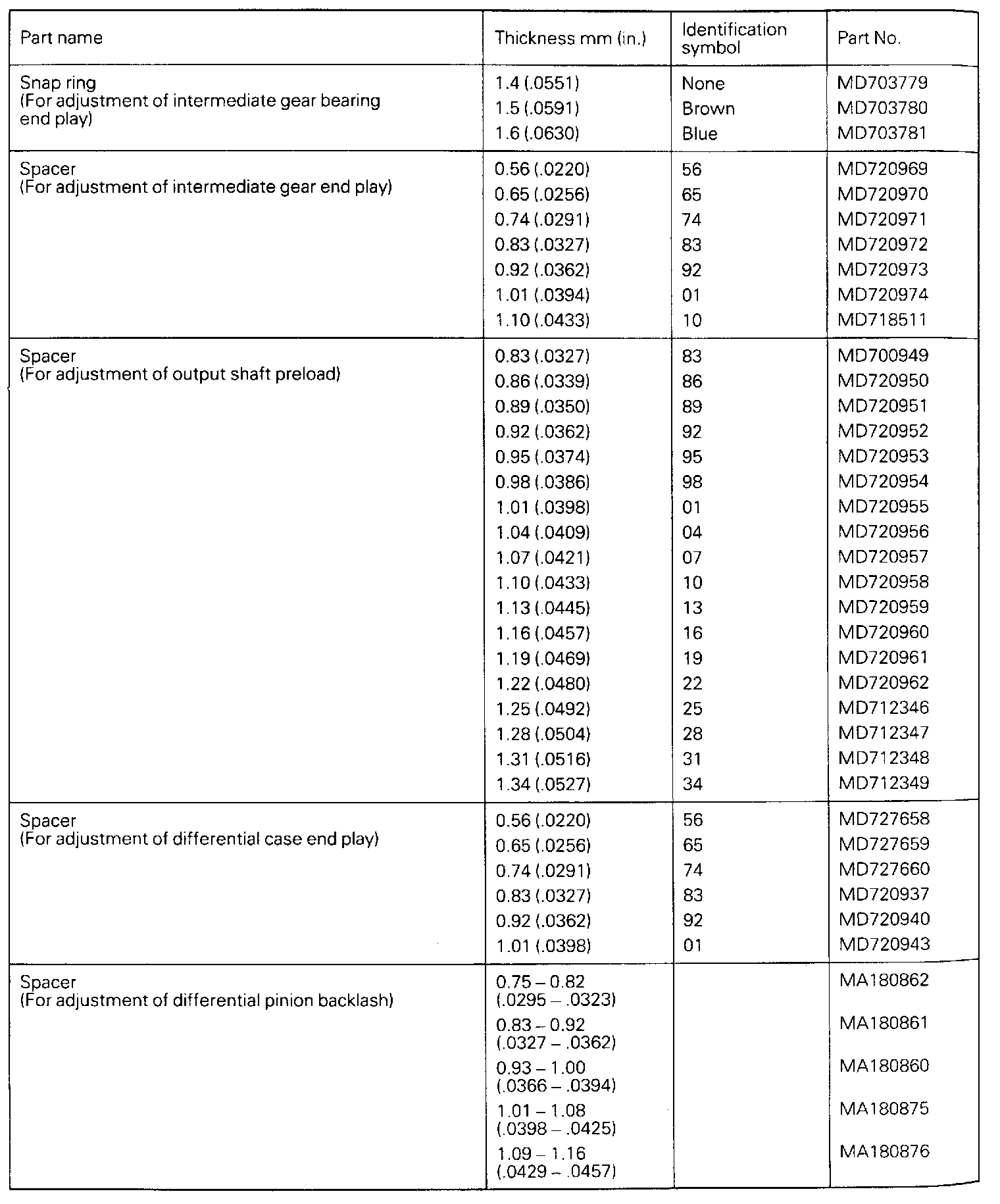 | Part name | Thickness mm (in.) | Identification symbol | Part No. |
|---|---|---|---|
| Snap ring (For adjustment of intermediate gear bearing end play) | 1.4 (.0551) | None | MD703779 |
| | 1.5 (.0591) | Brown | MD703780 |
| | 1.6 (.0630) | Blue | MD703781 |
| Spacer (For adjustment of intermediate gear end play) | 0.56 (.0220) | 56 | MD720969 |
| | 0.65 (.0256) | 65 | MD720970 |
| | 0.74 (.0291) | 74 | MD720971 |
| | 0.83 (.0327) | 83 | MD720972 |
| | 0.92 (.0362) | 92 | MD720973 |
| | 1.01 (.0394) | 01 | MD720974 |
| | 1.10 (.0433) | 10 | MD718511 |
| Spacer (For adjustment of output shaft preload) | 0.83 (.0327) | 83 | MD700949 |
| | 0.86 (.0339) | 86 | MD720950 |
| | 0.89 (.0350) | 89 | MD720951 |
| | 0.92 (.0362) | 92 | MD720952 |
| | 0.95 (.0374) | 95 | MD720953 |
| | 0.98 (.0386) | 98 | MD720954 |
| | 1.01 (.0398) | 01 | MD720955 |
| | 1.04 (.0409) | 04 | MD720956 |
| | 1.07 (.0421) | 07 | MD720957 |
| | 1.10 (.0433) | 10 | MD720958 |
| | 1.13 (.0445) | 13 | MD720959 |
| | 1.16 (.0457) | 16 | MD720960 |
| | 1.19 (.0469) | 19 | MD720961 |
| | 1.22 (.0480) | 22 | MD720962 |
| | 1.25 (.0492) | 25 | MD712346 |
| | 1.28 (.0504) | 28 | MD712347 |
| | 1.31 (.0516) | 31 | MD712348 |
| | 1.34 (.0527) | 34 | MD712349 |
| Spacer (For adjustment of differential case end play) | 0.56 (.0220) | 56 | MD727658 |
| | 0.65 (.0256) | 65 | MD727659 |
| | 0.74 (.0291) | 74 | MD727660 |
| | 0.83 (.0327) | 83 | MD720937 |
| | 0.92 (.0362) | 92 | MD720940 |
| | 1.01 (.0398) | 01 | MD720943 |
| Spacer (For adjustment of differential pinion backlash) | 0.75 – 0.82 (.0295 – .0323) | | MA180862 |
| | 0.83 – 0.92 (.0327 – .0362) | | MA180861 |
| | 0.93 – 1.00 (.0366 – .0394) | | MA180860 |
| | 1.01 – 1.08 (.0398 – .0425) | | MA180875 |
| | 1.09 – 1.16 (.0429 – .0457) | | MA180876 |